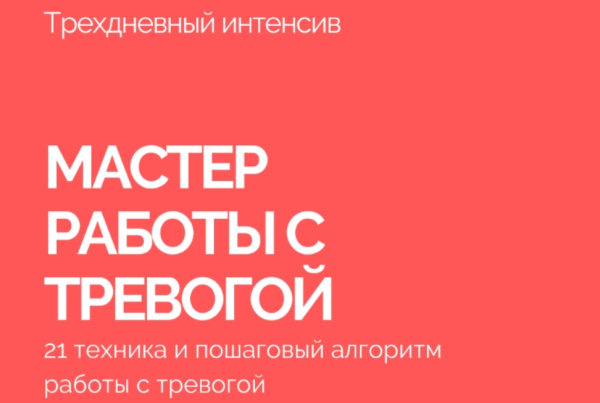 Трехдневный интенсив

МАСТЕР РАБОТЫ С ТРЕВОГОЙ

21 техника и пошаговый алгоритм работы с тревогой